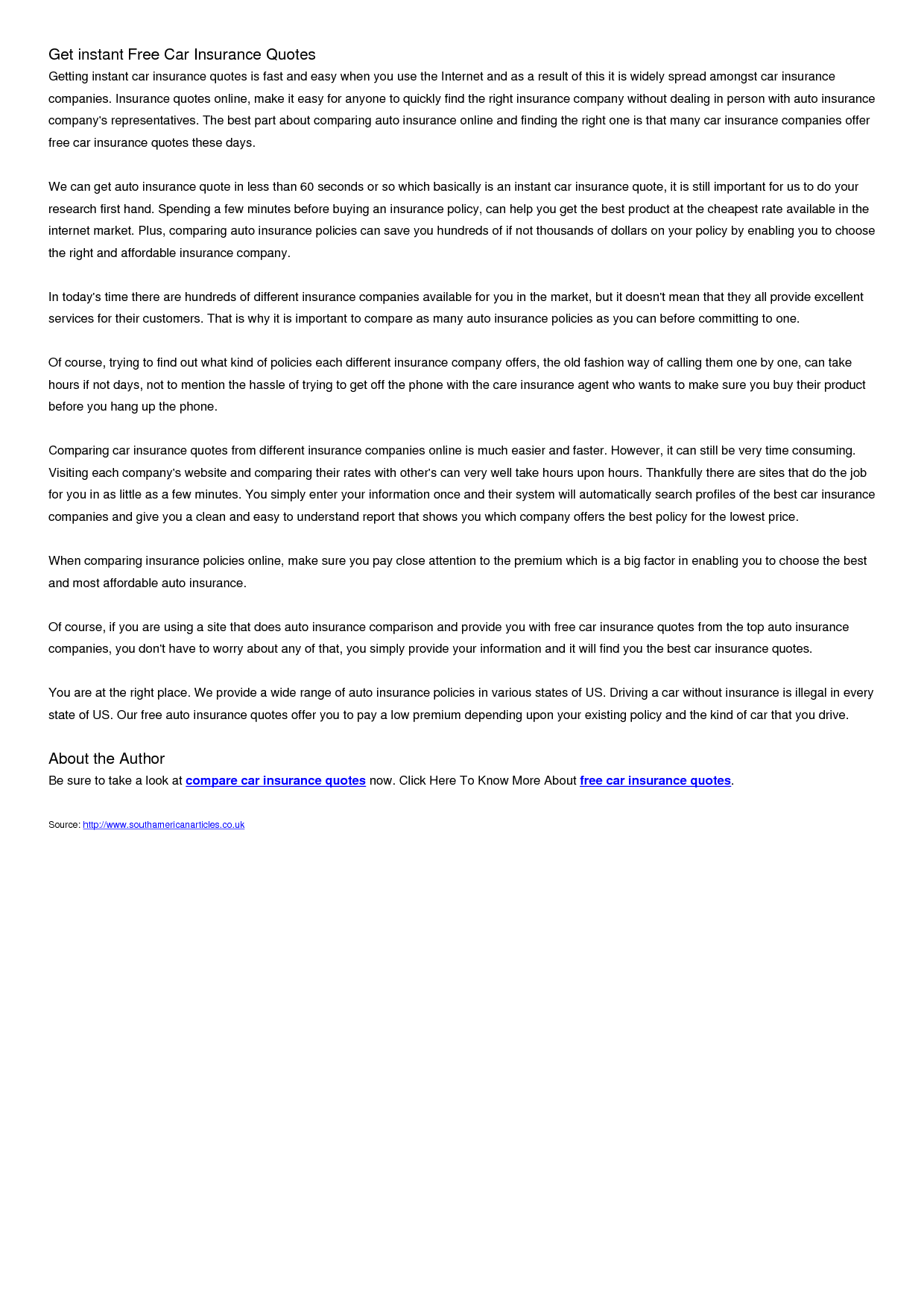 Get instant Free Car Insurance Quotes
Getting instant car insurance quotes is fast and easy when you use the Internet and as a result of this it is widely spread amongst car insurance companies. Insurance quotes online, make it easy for anyone to quickly find the right insurance company without dealing in person with auto insurance company's representatives. The best part about comparing auto insurance online and finding the right one is that many car insurance companies offer free car insurance quotes these days.

We can get auto insurance quote in less than 60 seconds or so which basically is an instant car insurance quote, it is still important for us to do your research first hand. Spending a few minutes before buying an insurance policy, can help you get the best product at the cheapest rate available in the internet market. Plus, comparing auto insurance policies can save you hundreds of if not thousands of dollars on your policy by enabling you to choose the right and affordable insurance company.

In today's time there are hundreds of different insurance companies available for you in the market, but it doesn't mean that they all provide excellent services for their customers. That is why it is important to compare as many auto insurance policies as you can before committing to one.

Of course, trying to find out what kind of policies each different insurance company offers, the old fashion way of calling them one by one, can take hours if not days, not to mention the hassle of trying to get off the phone with the care insurance agent who wants to make sure you buy their product before you hang up the phone.

Comparing car insurance quotes from different insurance companies online is much easier and faster. However, it can still be very time consuming. Visiting each company's website and comparing their rates with other's can very well take hours upon hours. Thankfully there are sites that do the job for you in as little as a few minutes. You simply enter your information once and their system will automatically search profiles of the best car insurance companies and give you a clean and easy to understand report that shows you which company offers the best policy for the lowest price.

When comparing insurance policies online, make sure you pay close attention to the premium which is a big factor in enabling you to choose the best and most affordable auto insurance.

Of course, if you are using a site that does auto insurance comparison and provide you with free car insurance quotes from the top auto insurance companies, you don't have to worry about any of that, you simply provide your information and it will find you the best car insurance quotes.

You are at the right place. We provide a wide range of auto insurance policies in various states of US. Driving a car without insurance is illegal in every state of US. Our free auto insurance quotes offer you to pay a low premium depending upon your existing policy and the kind of car that you drive.

About the Author
Be sure to take a look at compare car insurance quotes now. Click Here To Know More About free car insurance quotes.

Source: http://www.southamericanarticles.co.uk